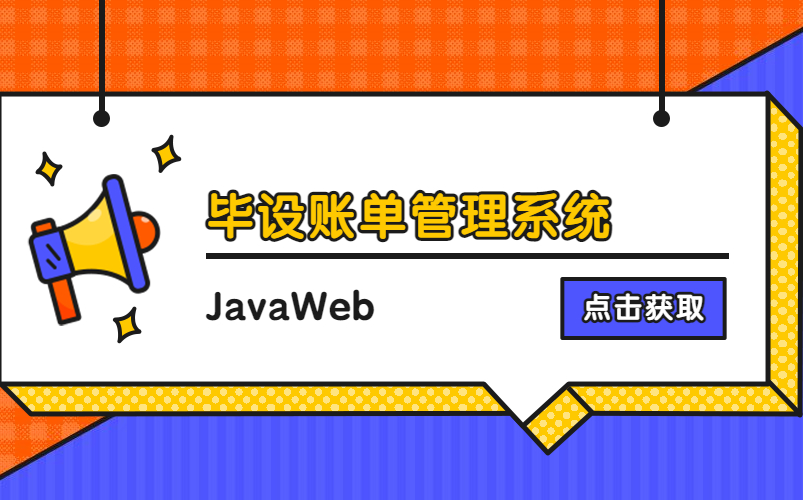 毕设账单管理系统

JavaWeb

点击获取